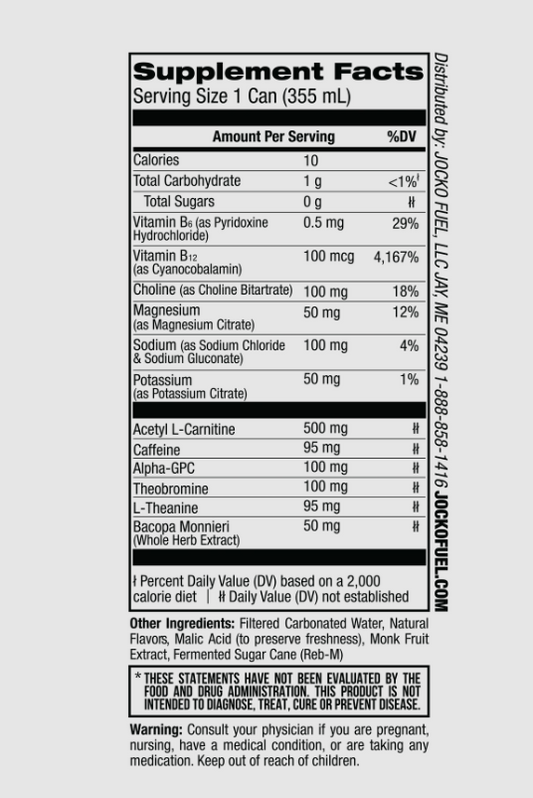 Supplement Facts
Serving Size 1 Can (355 mL)

| Amount Per Serving | | %DV |
|---|---|---|
| Calories | 10 | |
| Total Carbohydrate | 1 g | <1%ǂ |
| Total Sugars | 0 g | ǂǂ |
| Vitamin $B_6$ (as Pyridoxine Hydrochloride) | 0.5 mg | 29% |
| Vitamin $B_{12}$ (as Cyanocobalamin) | 100 mcg | 4,167% |
| Choline (as Choline Bitartrate) | 100 mg | 18% |
| Magnesium (as Magnesium Citrate) | 50 mg | 12% |
| Sodium (as Sodium Chloride & Sodium Gluconate) | 100 mg | 4% |
| Potassium (as Potassium Citrate) | 50 mg | 1% |
| Acetyl L-Carnitine | 500 mg | ǂǂ |
| Caffeine | 95 mg | ǂǂ |
| Alpha-GPC | 100 mg | ǂǂ |
| Theobromine | 100 mg | ǂǂ |
| L-Theanine | 95 mg | ǂǂ |
| Bacopa Monnieri (Whole Herb Extract) | 50 mg | ǂǂ |

ǂ Percent Daily Value (DV) based on a 2,000 calorie diet | ǂǂ Daily Value (DV) not established

Other Ingredients: Filtered Carbonated Water, Natural Flavors, Malic Acid (to preserve freshness), Monk Fruit Extract, Fermented Sugar Cane (Reb-M)

* THESE STATEMENTS HAVE NOT BEEN EVALUATED BY THE FOOD AND DRUG ADMINISTRATION. THIS PRODUCT IS NOT INTENDED TO DIAGNOSE, TREAT, CURE OR PREVENT DISEASE.

Warning: Consult your physician if you are pregnant, nursing, have a medical condition, or are taking any medication. Keep out of reach of children.

Distributed by: JOCKO FUEL, LLC JAY, ME 04239 1-888-858-1416 JOCKOFUEL.COM